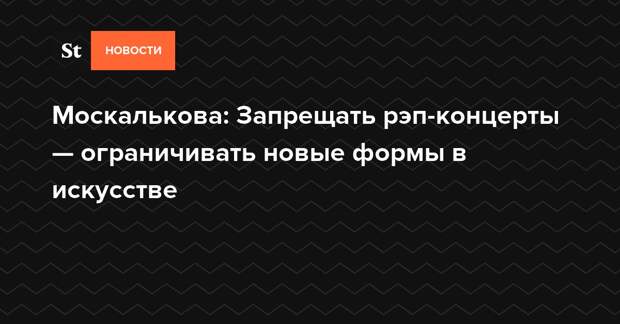 St НОВОСТИ

Москалькова: Запрещать рэп-концерты — ограничивать новые формы в искусстве